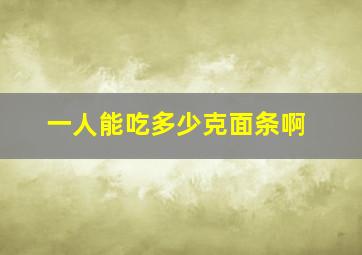 一人能吃多少克面条啊